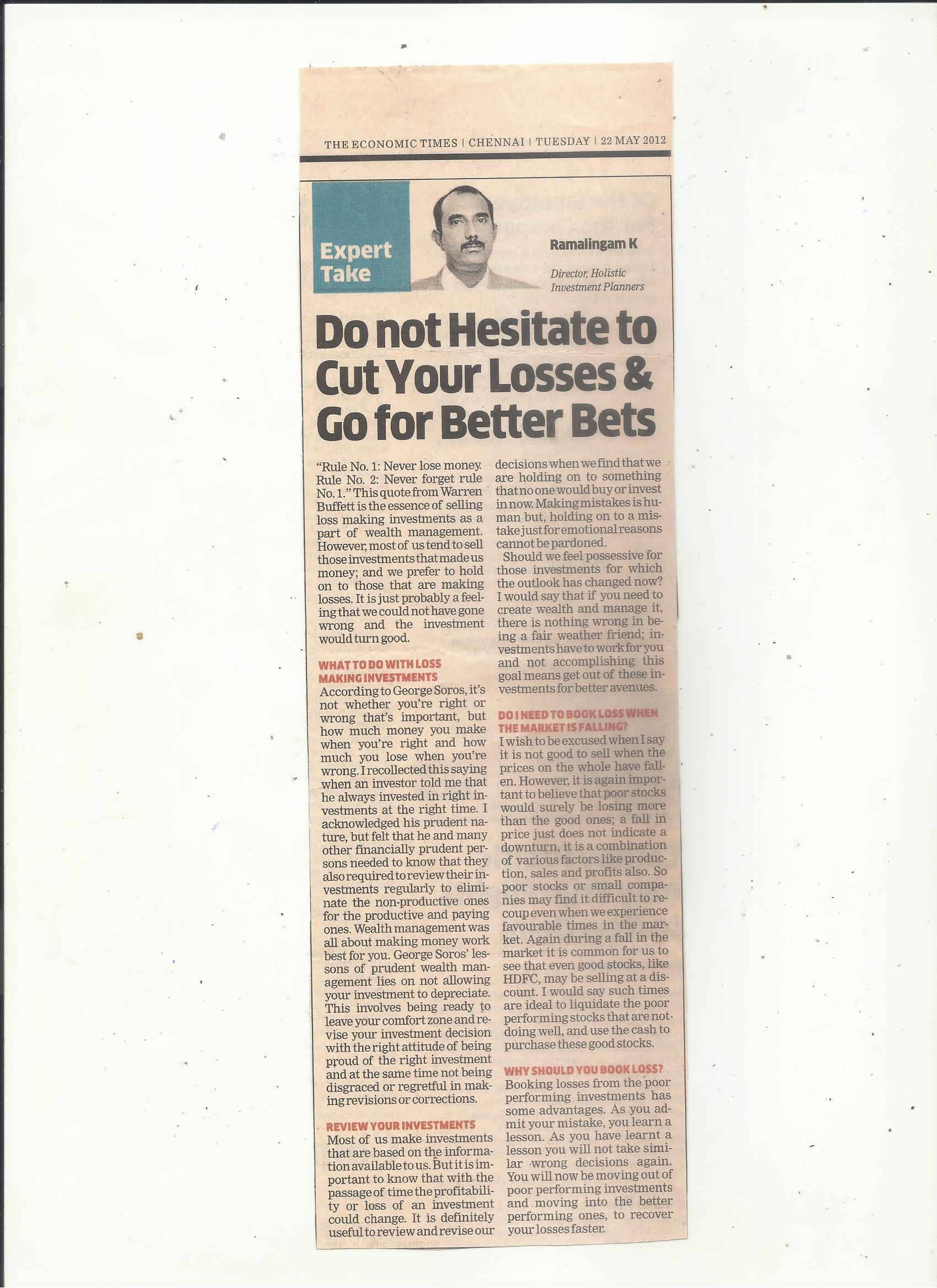 THE ECONOMIC TIMES | CHENNAI | TUESDAY | 22 MAY 2012

Expert Take

Ramalingam K

Director, Holistic Investment Planners

Do not Hesitate to Cut Your Losses & Go for Better Bets

"Rule No. 1: Never lose money. Rule No. 2: Never forget rule No. 1." This quote from Warren Buffett is the essence of selling loss making investments as a part of wealth management. However, most of us tend to sell those investments that made us money; and we prefer to hold on to those that are making losses. It is just probably a feeling that we could not have gone wrong and the investment would turn good.

WHAT TO DO WITH LOSS MAKING INVESTMENTS
According to George Soros, it's not whether you're right or wrong that's important, but how much money you make when you're right and how much you lose when you're wrong. I recollected this saying when an investor told me that he always invested in right investments at the right time. I acknowledged his prudent nature, but felt that he and many other financially prudent persons needed to know that they also required to review their investments regularly to eliminate the non-productive ones for the productive and paying ones. Wealth management was all about making money work best for you. George Soros' lessons of prudent wealth management lies on not allowing your investment to depreciate. This involves being ready to leave your comfort zone and revise your investment decision with the right attitude of being proud of the right investment and at the same time not being disgraced or regretful in making revisions or corrections.

REVIEW YOUR INVESTMENTS
Most of us make investments that are based on the information available to us. But it is important to know that with the passage of time the profitability or loss of an investment could change. It is definitely useful to review and revise our decisions when we find that we are holding on to something that no one would buy or invest in now. Making mistakes is human but, holding on to a mistake just for emotional reasons cannot be pardoned.

Should we feel possessive for those investments for which the outlook has changed now? I would say that if you need to create wealth and manage it, there is nothing wrong in being a fair weather friend; investments have to work for you and not accomplishing this goal means get out of these investments for better avenues.

DO I NEED TO BOOK LOSS WHEN THE MARKET IS FALLING?
I wish to be excused when I say it is not good to sell when the prices on the whole have fallen. However, it is again important to believe that poor stocks would surely be losing more than the good ones; a fall in price just does not indicate a downturn, it is a combination of various factors like production, sales and profits also. So poor stocks or small companies may find it difficult to recoup even when we experience favourable times in the market. Again during a fall in the market it is common for us to see that even good stocks, like HDFC, may be selling at a discount. I would say such times are ideal to liquidate the poor performing stocks that are not doing well, and use the cash to purchase these good stocks.

WHY SHOULD YOU BOOK LOSS?
Booking losses from the poor performing investments has some advantages. As you admit your mistake, you learn a lesson. As you have learnt a lesson you will not take similar wrong decisions again. You will now be moving out of poor performing investments and moving into the better performing ones, to recover your losses faster.